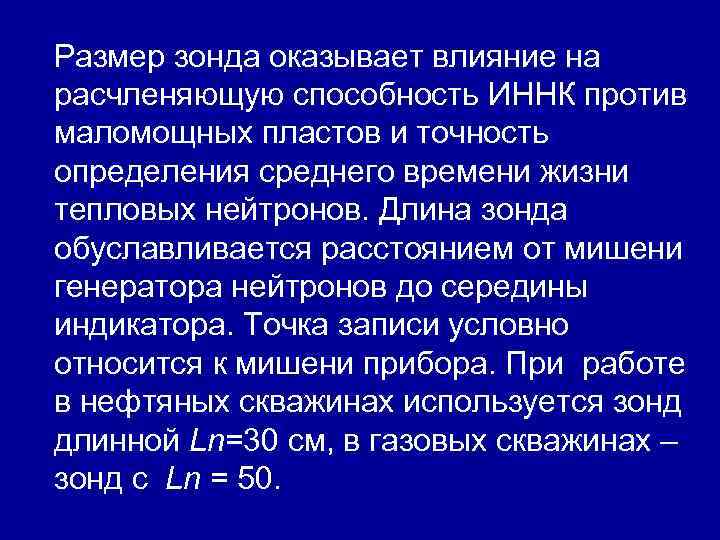 Размер зонда оказывает влияние на расчленяющую способность ИННК против маломощных пластов и точность определения среднего времени жизни тепловых нейтронов. Длина зонда обуславливается расстоянием от мишени генератора нейтронов до середины индикатора. Точка записи условно относится к мишени прибора. При работе в нефтяных скважинах используется зонд длинной $Ln$=30 см, в газовых скважинах – зонд с $Ln$ = 50.